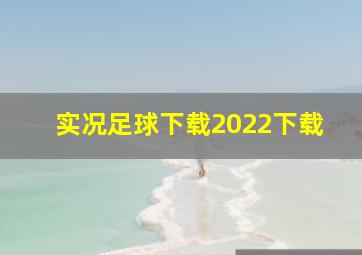 实况足球下载2022下载